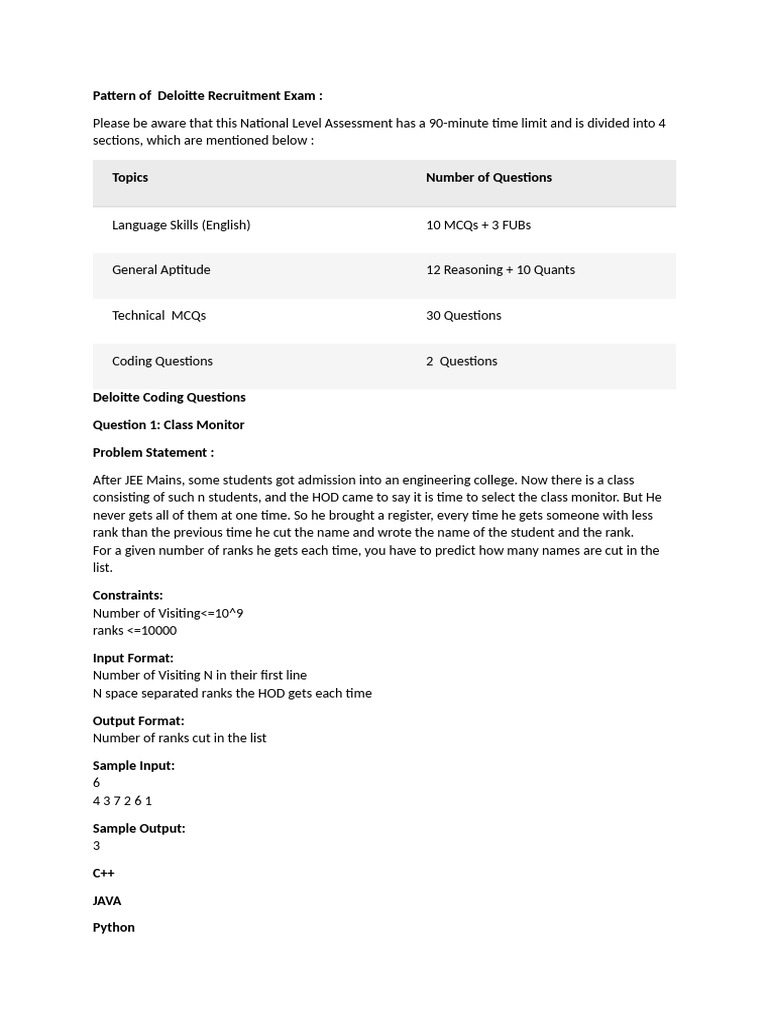 Pattern of Deloitte Recruitment Exam :

Please be aware that this National Level Assessment has a 90-minute time limit and is divided into 4 sections, which are mentioned below :

| Topics | Number of Questions |
|---|---|
| Language Skills (English) | 10 MCQs + 3 FUBs |
| General Aptitude | 12 Reasoning + 10 Quants |
| Technical MCQs | 30 Questions |
| Coding Questions | 2 Questions |

Deloitte Coding Questions

Question 1: Class Monitor

Problem Statement :

After JEE Mains, some students got admission into an engineering college. Now there is a class consisting of such n students, and the HOD came to say it is time to select the class monitor. But He never gets all of them at one time. So he brought a register, every time he gets someone with less rank than the previous time he cut the name and wrote the name of the student and the rank.
For a given number of ranks he gets each time, you have to predict how many names are cut in the list.

Constraints:
Number of Visiting<=10^9
ranks <=10000

Input Format:
Number of Visiting N in their first line
N space separated ranks the HOD gets each time

Output Format:
Number of ranks cut in the list

Sample Input:
6
4 3 7 2 6 1

Sample Output:
3

C++

JAVA

Python